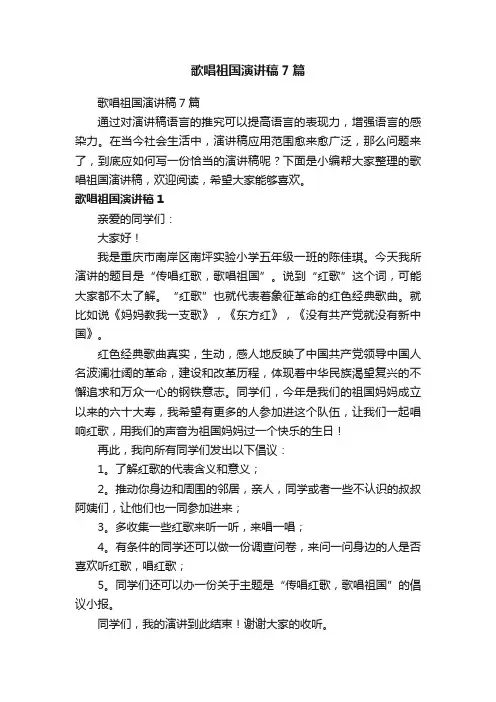 歌唱祖国演讲稿7篇

歌唱祖国演讲稿7篇

通过对演讲稿语言的推究可以提高语言的表现力，增强语言的感染力。在当今社会生活中，演讲稿应用范围愈来愈广泛，那么问题来了，到底应如何写一份恰当的演讲稿呢？下面是小编帮大家整理的歌唱祖国演讲稿，欢迎阅读，希望大家能够喜欢。

歌唱祖国演讲稿1

亲爱的同学们：

大家好！

我是重庆市南岸区南坪实验小学五年级一班的陈佳琪。今天我所演讲的题目是“传唱红歌，歌唱祖国”。说到“红歌”这个词，可能大家都不太了解。“红歌”也就代表着象征革命的红色经典歌曲。就比如说《妈妈教我一支歌》，《东方红》，《没有共产党就没有新中国》。

红色经典歌曲真实，生动，感人地反映了中国共产党领导中国人名波澜壮阔的革命，建设和改革历程，体现着中华民族渴望复兴的不懈追求和万众一心的钢铁意志。同学们，今年是我们的祖国妈妈成立以来的六十大寿，我希望有更多的人参加进这个队伍，让我们一起唱响红歌，用我们的声音为祖国妈妈过一个快乐的生日！

再此，我向所有同学们发出以下倡议：

1。了解红歌的代表含义和意义；

2。推动你身边和周围的邻居，亲人，同学或者一些不认识的叔叔阿姨们，让他们也一同参加进来；

3。多收集一些红歌来听一听，来唱一唱；

4。有条件的同学还可以做一份调查问卷，来问一问身边的人是否喜欢听红歌，唱红歌；

5。同学们还可以办一份关于主题是“传唱红歌，歌唱祖国”的倡议小报。

同学们，我的演讲到此结束！谢谢大家的收听。